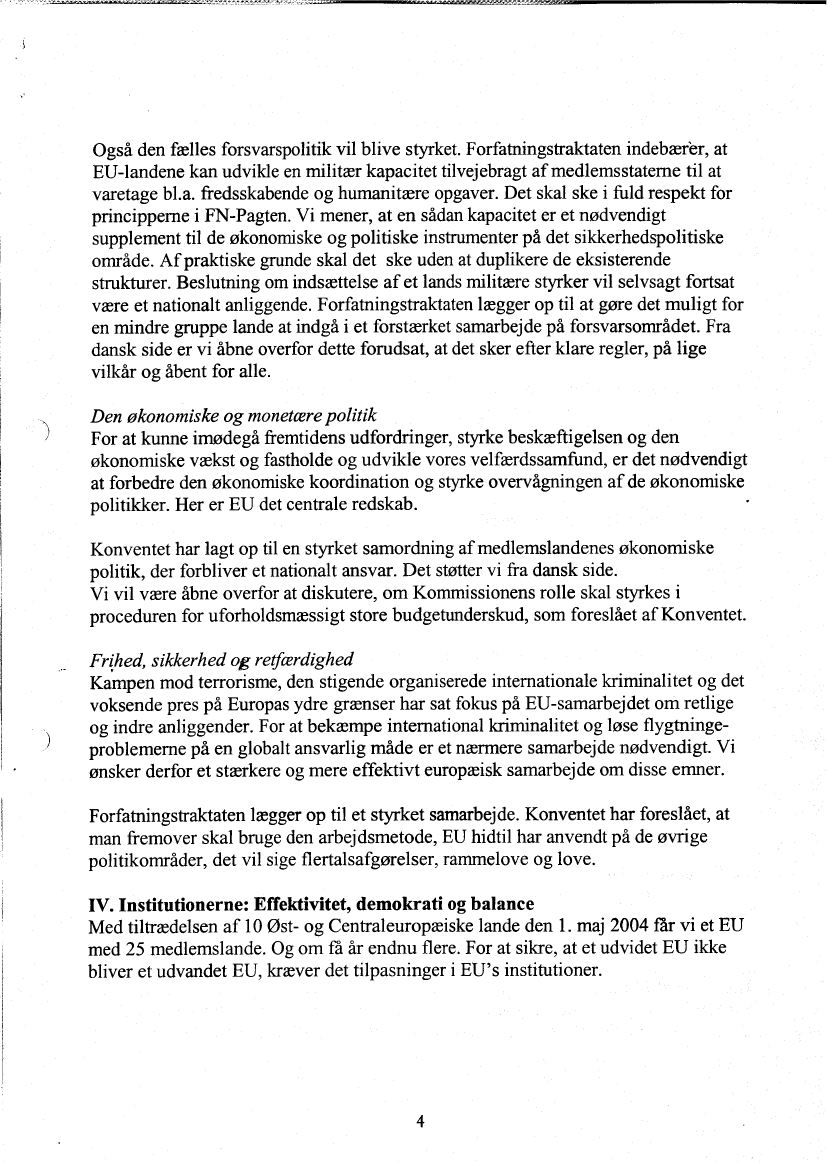 Også den fælles forsvarspolitik vil blive styrket. Forfatningstraktaten indebærer, at EU-landene kan udvikle en militær kapacitet tilvejebragt af medlemsstaterne til at varetage bl.a. fredsskabende og humanitære opgaver. Det skal ske i fuld respekt for principperne i FN-Pagten. Vi mener, at en sådan kapacitet er et nødvendigt supplement til de økonomiske og politiske instrumenter på det sikkerhedspolitiske område. Af praktiske grunde skal det ske uden at duplikere de eksisterende strukturer. Beslutning om indsættelse af et lands militære styrker vil selvsagt fortsat være et nationalt anliggende. Forfatningstraktaten lægger op til at gøre det muligt for en mindre gruppe lande at indgå i et forstærket samarbejde på forsvarsområdet. Fra dansk side er vi åbne overfor dette forudsat, at det sker efter klare regler, på lige vilkår og åbent for alle.

Den økonomiske og monetære politik
For at kunne imødegå fremtidens udfordringer, styrke beskæftigelsen og den økonomiske vækst og fastholde og udvikle vores velfærdssamfund, er det nødvendigt at forbedre den økonomiske koordination og styrke overvågningen af de økonomiske politikker. Her er EU det centrale redskab.

Konventet har lagt op til en styrket samordning af medlemslandenes økonomiske politik, der forbliver et nationalt ansvar. Det støtter vi fra dansk side.
Vi vil være åbne overfor at diskutere, om Kommissionens rolle skal styrkes i proceduren for uforholdsmæssigt store budgetunderskud, som foreslået af Konventet.

Frihed, sikkerhed og retfærdighed
Kampen mod terrorisme, den stigende organiserede internationale kriminalitet og det voksende pres på Europas ydre grænser har sat fokus på EU-samarbejdet om retlige og indre anliggender. For at bekæmpe international kriminalitet og løse flygtningeproblemerne på en globalt ansvarlig måde er et nærmere samarbejde nødvendigt. Vi ønsker derfor et stærkere og mere effektivt europæisk samarbejde om disse emner.

Forfatningstraktaten lægger op til et styrket samarbejde. Konventet har foreslået, at man fremover skal bruge den arbejdsmetode, EU hidtil har anvendt på de øvrige politikområder, det vil sige flertalsafgørelser, rammelove og love.

IV. Institutionerne: Effektivitet, demokrati og balance
Med tiltrædelsen af 10 Øst- og Centraleuropæiske lande den 1. maj 2004 får vi et EU med 25 medlemslande. Og om få år endnu flere. For at sikre, at et udvidet EU ikke bliver et udvandet EU, kræver det tilpasninger i EU's institutioner.

4